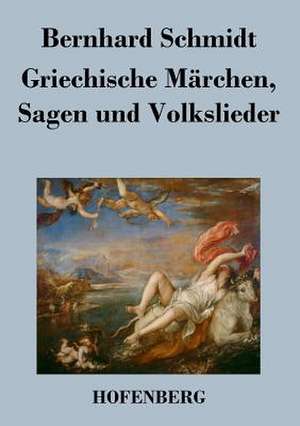 Bernhard Schmidt

Griechische Märchen, Sagen und Volkslieder

HOFENBERG